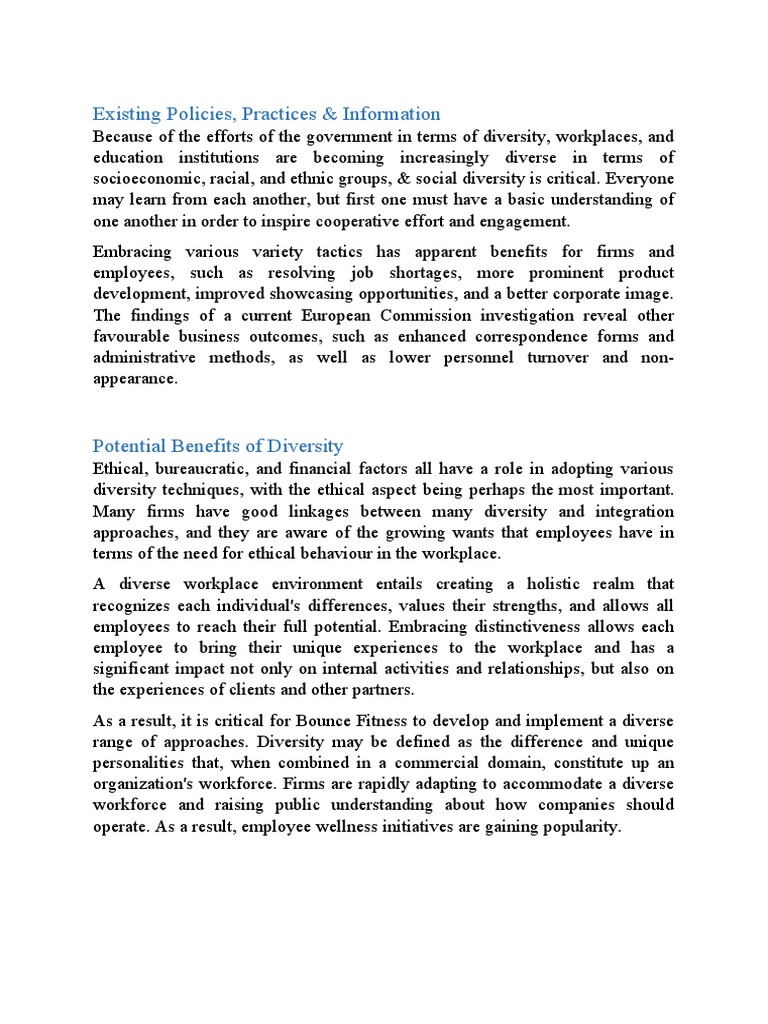 Existing Policies, Practices & Information

Because of the efforts of the government in terms of diversity, workplaces, and education institutions are becoming increasingly diverse in terms of socioeconomic, racial, and ethnic groups, & social diversity is critical. Everyone may learn from each another, but first one must have a basic understanding of one another in order to inspire cooperative effort and engagement.

Embracing various variety tactics has apparent benefits for firms and employees, such as resolving job shortages, more prominent product development, improved showcasing opportunities, and a better corporate image. The findings of a current European Commission investigation reveal other favourable business outcomes, such as enhanced correspondence forms and administrative methods, as well as lower personnel turnover and non-appearance.

Potential Benefits of Diversity

Ethical, bureaucratic, and financial factors all have a role in adopting various diversity techniques, with the ethical aspect being perhaps the most important. Many firms have good linkages between many diversity and integration approaches, and they are aware of the growing wants that employees have in terms of the need for ethical behaviour in the workplace.

A diverse workplace environment entails creating a holistic realm that recognizes each individual's differences, values their strengths, and allows all employees to reach their full potential. Embracing distinctiveness allows each employee to bring their unique experiences to the workplace and has a significant impact not only on internal activities and relationships, but also on the experiences of clients and other partners.

As a result, it is critical for Bounce Fitness to develop and implement a diverse range of approaches. Diversity may be defined as the difference and unique personalities that, when combined in a commercial domain, constitute up an organization's workforce. Firms are rapidly adapting to accommodate a diverse workforce and raising public understanding about how companies should operate. As a result, employee wellness initiatives are gaining popularity.